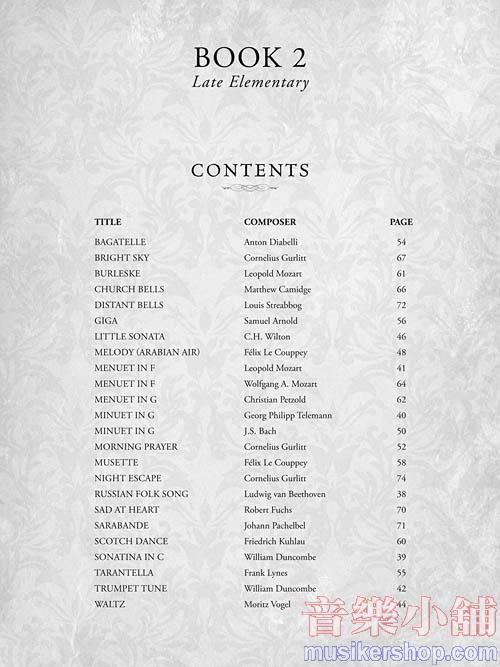 BOOK 2
Late Elementary

CONTENTS

| TITLE | COMPOSER | PAGE |
|---|---|---|
| BAGATELLE | Anton Diabelli | 54 |
| BRIGHT SKY | Cornelius Gurlitt | 67 |
| BURLESKE | Leopold Mozart | 61 |
| CHURCH BELLS | Matthew Camidge | 66 |
| DISTANT BELLS | Louis Streabbog | 72 |
| GIGA | Samuel Arnold | 56 |
| LITTLE SONATA | C.H. Wilton | 46 |
| MELODY (ARABIAN AIR) | Félix Le Couppey | 48 |
| MENUET IN F | Leopold Mozart | 41 |
| MENUET IN F | Wolfgang A. Mozart | 64 |
| MENUET IN G | Christian Petzold | 62 |
| MINUET IN G | Georg Philipp Telemann | 40 |
| MINUET IN G | J.S. Bach | 50 |
| MORNING PRAYER | Cornelius Gurlitt | 52 |
| MUSETTE | Félix Le Couppey | 58 |
| NIGHT ESCAPE | Cornelius Gurlitt | 74 |
| RUSSIAN FOLK SONG | Ludwig van Beethoven | 38 |
| SAD AT HEART | Robert Fuchs | 70 |
| SARABANDE | Johann Pachelbel | 71 |
| SCOTCH DANCE | Friedrich Kuhlau | 60 |
| SONATINA IN C | William Duncombe | 39 |
| TARANTELLA | Frank Lynes | 55 |
| TRUMPET TUNE | William Duncombe | 42 |
| WALTZ | Moritz Vogel | 44 |

音樂小舖
musikershop.com